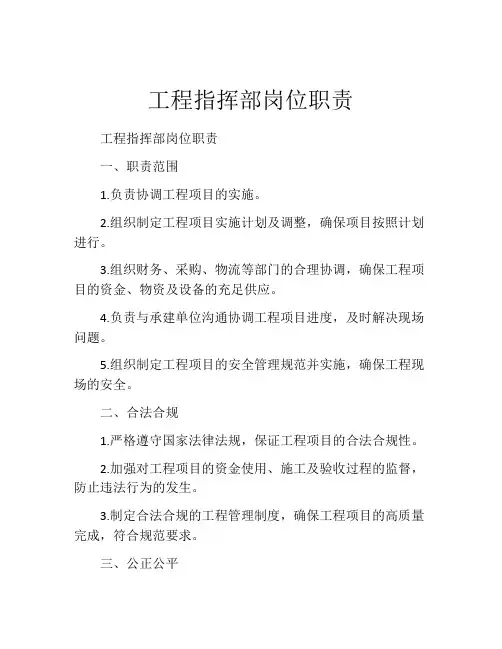 工程指挥部岗位职责

工程指挥部岗位职责

一、职责范围

1.负责协调工程项目的实施。

2.组织制定工程项目实施计划及调整，确保项目按照计划进行。

3.组织财务、采购、物流等部门的合理协调，确保工程项目的资金、物资及设备的充足供应。

4.负责与承建单位沟通协调工程项目进度，及时解决现场问题。

5.组织制定工程项目的安全管理规范并实施，确保工程现场的安全。

二、合法合规

1.严格遵守国家法律法规，保证工程项目的合法合规性。

2.加强对工程项目的资金使用、施工及验收过程的监督，防止违法行为的发生。

3.制定合法合规的工程管理制度，确保工程项目的高质量完成，符合规范要求。

三、公正公平